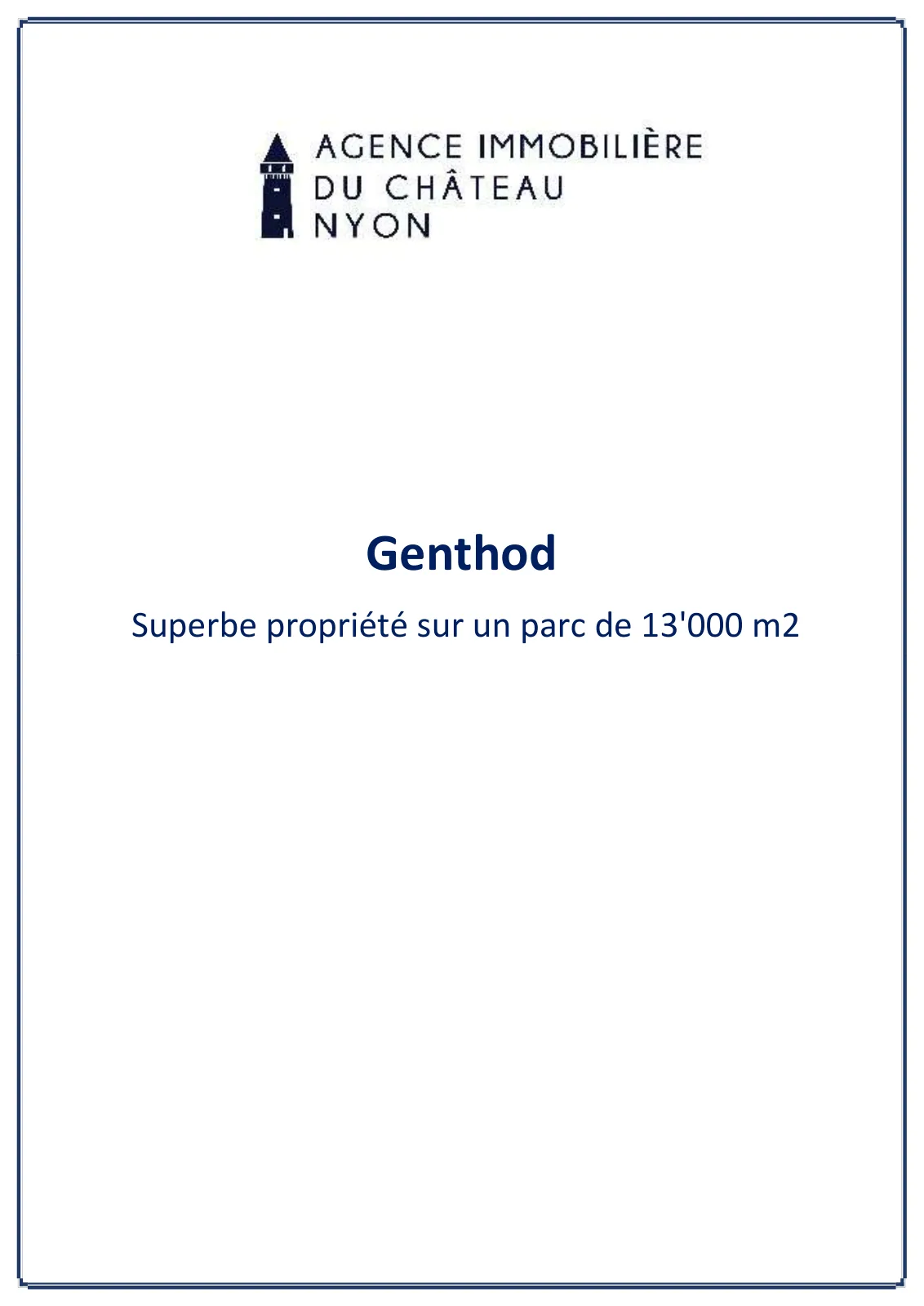 AGENCE IMMOBILIÈRE
DU CHÂTEAU
NYON

Genthod

Superbe propriété sur un parc de 13'000 m2